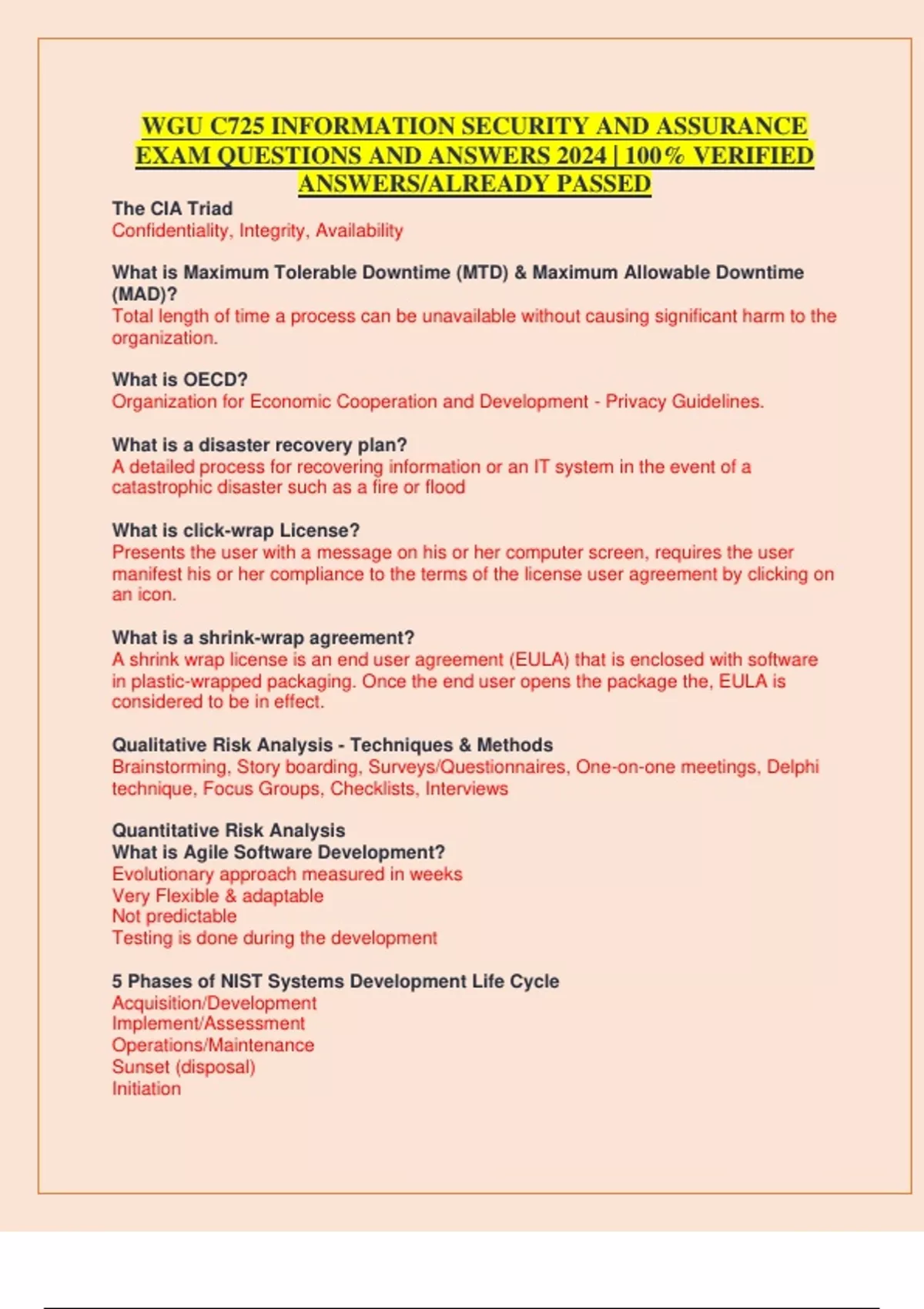 WGU C725 INFORMATION SECURITY AND ASSURANCE EXAM QUESTIONS AND ANSWERS 2024 | 100% VERIFIED ANSWERS/ALREADY PASSED

The CIA Triad
Confidentiality, Integrity, Availability

What is Maximum Tolerable Downtime (MTD) & Maximum Allowable Downtime (MAD)?
Total length of time a process can be unavailable without causing significant harm to the organization.

What is OECD?
Organization for Economic Cooperation and Development - Privacy Guidelines.

What is a disaster recovery plan?
A detailed process for recovering information or an IT system in the event of a catastrophic disaster such as a fire or flood

What is click-wrap License?
Presents the user with a message on his or her computer screen, requires the user manifest his or her compliance to the terms of the license user agreement by clicking on an icon.

What is a shrink-wrap agreement?
A shrink wrap license is an end user agreement (EULA) that is enclosed with software in plastic-wrapped packaging. Once the end user opens the package the, EULA is considered to be in effect.

Qualitative Risk Analysis - Techniques & Methods
Brainstorming, Story boarding, Surveys/Questionnaires, One-on-one meetings, Delphi technique, Focus Groups, Checklists, Interviews

Quantitative Risk Analysis
What is Agile Software Development?
Evolutionary approach measured in weeks
Very Flexible & adaptable
Not predictable
Testing is done during the development

5 Phases of NIST Systems Development Life Cycle
Acquisition/Development
Implement/Assessment
Operations/Maintenance
Sunset (disposal)
Initiation